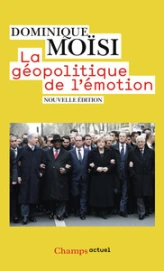 DOMINIQUE
MOÏSI
La géopolitique de l'émotion
NOUVELLE ÉDITION

Champs actuel